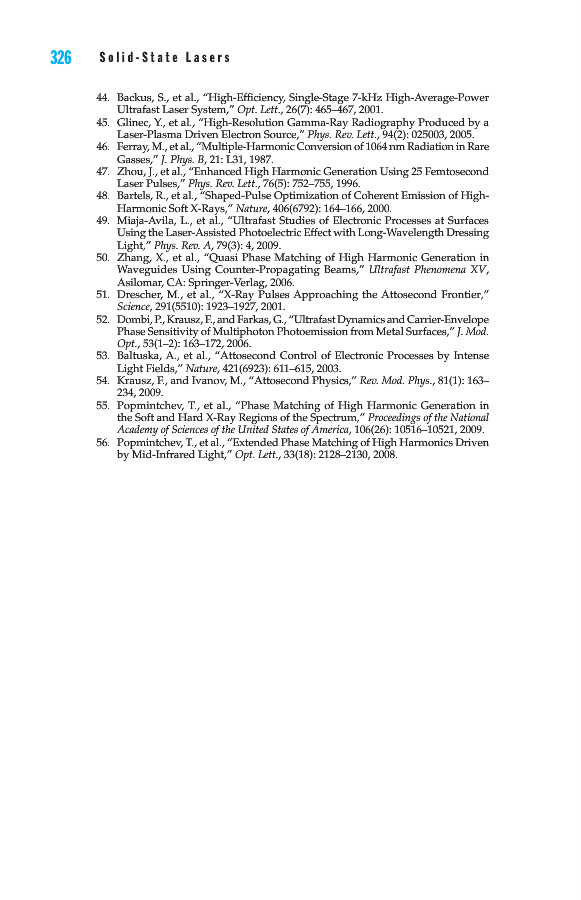 326 Solid-State Lasers

44. Backus, S., et al., "High-Efficiency, Single-Stage 7-kHz High-Average-Power Ultrafast Laser System," Opt. Lett., 26(7): 465–467, 2001.
45. Glinec, Y., et al., "High-Resolution Gamma-Ray Radiography Produced by a Laser-Plasma Driven Electron Source," Phys. Rev. Lett., 94(2): 025003, 2005.
46. Ferray, M., et al., "Multiple-Harmonic Conversion of 1064 nm Radiation in Rare Gasses," J. Phys. B, 21: L31, 1987.
47. Zhou, J., et al., "Enhanced High Harmonic Generation Using 25 Femtosecond Laser Pulses," Phys. Rev. Lett., 76(5): 752–755, 1996.
48. Bartels, R., et al., "Shaped-Pulse Optimization of Coherent Emission of High-Harmonic Soft X-Rays," Nature, 406(6792): 164–166, 2000.
49. Miaja-Avila, L., et al., "Ultrafast Studies of Electronic Processes at Surfaces Using the Laser-Assisted Photoelectric Effect with Long-Wavelength Dressing Light," Phys. Rev. A, 79(3): 4, 2009.
50. Zhang, X., et al., "Quasi Phase Matching of High Harmonic Generation in Waveguides Using Counter-Propagating Beams," Ultrafast Phenomena XV, Asilomar, CA: Springer-Verlag, 2006.
51. Drescher, M., et al., "X-Ray Pulses Approaching the Attosecond Frontier," Science, 291(5510): 1923–1927, 2001.
52. Dombi, P., Krausz, F., and Farkas, G., "Ultrafast Dynamics and Carrier-Envelope Phase Sensitivity of Multiphoton Photoemission from Metal Surfaces," J. Mod. Opt., 53(1–2): 163–172, 2006.
53. Baltuska, A., et al., "Attosecond Control of Electronic Processes by Intense Light Fields," Nature, 421(6923): 611–615, 2003.
54. Krausz, F., and Ivanov, M., "Attosecond Physics," Rev. Mod. Phys., 81(1): 163–234, 2009.
55. Popmintchev, T., et al., "Phase Matching of High Harmonic Generation in the Soft and Hard X-Ray Regions of the Spectrum," Proceedings of the National Academy of Sciences of the United States of America, 106(26): 10516–10521, 2009.
56. Popmintchev, T., et al., "Extended Phase Matching of High Harmonics Driven by Mid-Infrared Light," Opt. Lett., 33(18): 2128–2130, 2008.